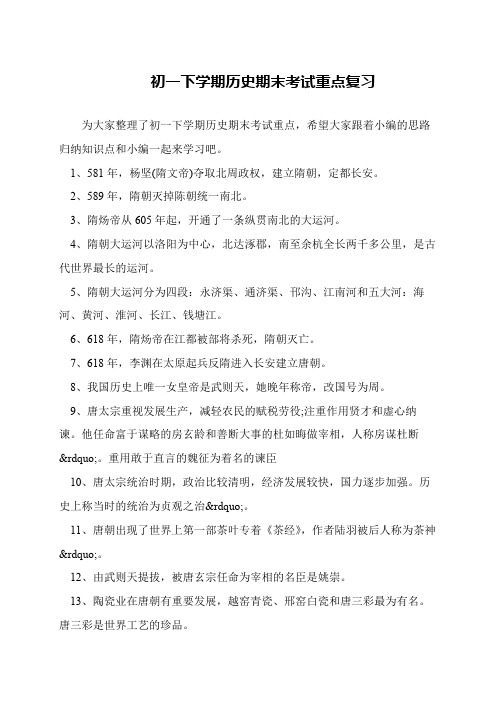 初一下学期历史期末考试重点复习

为大家整理了初一下学期历史期末考试重点，希望大家跟着小编的思路归纳知识点和小编一起来学习吧。

1、581 年，杨坚(隋文帝)夺取北周政权，建立隋朝，定都长安。

2、589 年，隋朝灭掉陈朝统一南北。

3、隋炀帝从 605 年起，开通了一条纵贯南北的大运河。

4、隋朝大运河以洛阳为中心，北达涿郡，南至余杭全长两千多公里，是古代世界最长的运河。

5、隋朝大运河分为四段：永济渠、通济渠、邗沟、江南河和五大河：海河、黄河、淮河、长江、钱塘江。

6、618 年，隋炀帝在江都被部将杀死，隋朝灭亡。

7、618 年，李渊在太原起兵反隋进入长安建立唐朝。

8、我国历史上唯一女皇帝是武则天，她晚年称帝，改国号为周。

9、唐太宗重视发展生产，减轻农民的赋税劳役;注重作用贤才和虚心纳谏。他任命富于谋略的房玄龄和善断大事的杜如晦做宰相，人称房谋杜断&rdquo;。重用敢于直言的魏征为着名的谏臣

10、唐太宗统治时期，政治比较清明，经济发展较快，国力逐步加强。历史上称当时的统治为贞观之治&rdquo;。

11、唐朝出现了世界上第一部茶叶专着《茶经》，作者陆羽被后人称为茶神&rdquo;。

12、由武则天提拔，被唐玄宗任命为宰相的名臣是姚崇。

13、陶瓷业在唐朝有重要发展，越窑青瓷、邢窑白瓷和唐三彩最为有名。唐三彩是世界工艺的珍品。